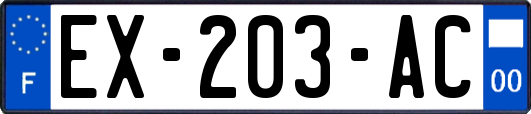 F
EX-203-AC
00